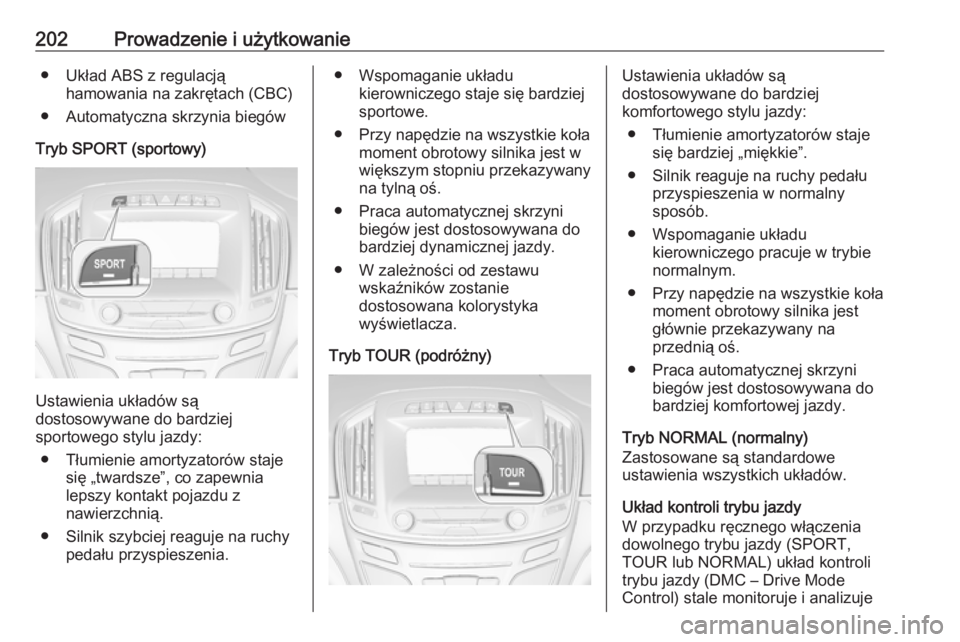 202 Prowadzenie i użytkowanie

● Układ ABS z regulacją hamowania na zakrętach (CBC)

● Automatyczna skrzynia biegów

Tryb SPORT (sportowy)

SPORT

Ustawienia układów są dostosowywane do bardziej sportowego stylu jazdy:

● Tłumienie amortyzatorów staje się „twardsze”, co zapewnia lepszy kontakt pojazdu z nawierzchnią.

● Silnik szybciej reaguje na ruchy pedału przyspieszenia.

● Wspomaganie układu kierowniczego staje się bardziej sportowe.

● Przy napędzie na wszystkie koła moment obrotowy silnika jest w większym stopniu przekazywany na tylną oś.

● Praca automatycznej skrzyni biegów jest dostosowywana do bardziej dynamicznej jazdy.

● W zależności od zestawu wskaźników zostanie dostosowana kolorystyka wyświetlacza.

Tryb TOUR (podróżny)

TOUR

Ustawienia układów są dostosowywane do bardziej komfortowego stylu jazdy:

● Tłumienie amortyzatorów staje się bardziej „miękkie”.

● Silnik reaguje na ruchy pedału przyspieszenia w normalny sposób.

● Wspomaganie układu kierowniczego pracuje w trybie normalnym.

● Przy napędzie na wszystkie koła moment obrotowy silnika jest głównie przekazywany na przednią oś.

● Praca automatycznej skrzyni biegów jest dostosowywana do bardziej komfortowej jazdy.

Tryb NORMAL (normalny)
Zastosowane są standardowe ustawienia wszystkich układów.

Układ kontroli trybu jazdy
W przypadku ręcznego włączenia dowolnego trybu jazdy (SPORT, TOUR lub NORMAL) układ kontroli trybu jazdy (DMC – Drive Mode Control) stale monitoruje i analizuje

carmanualsonline.info